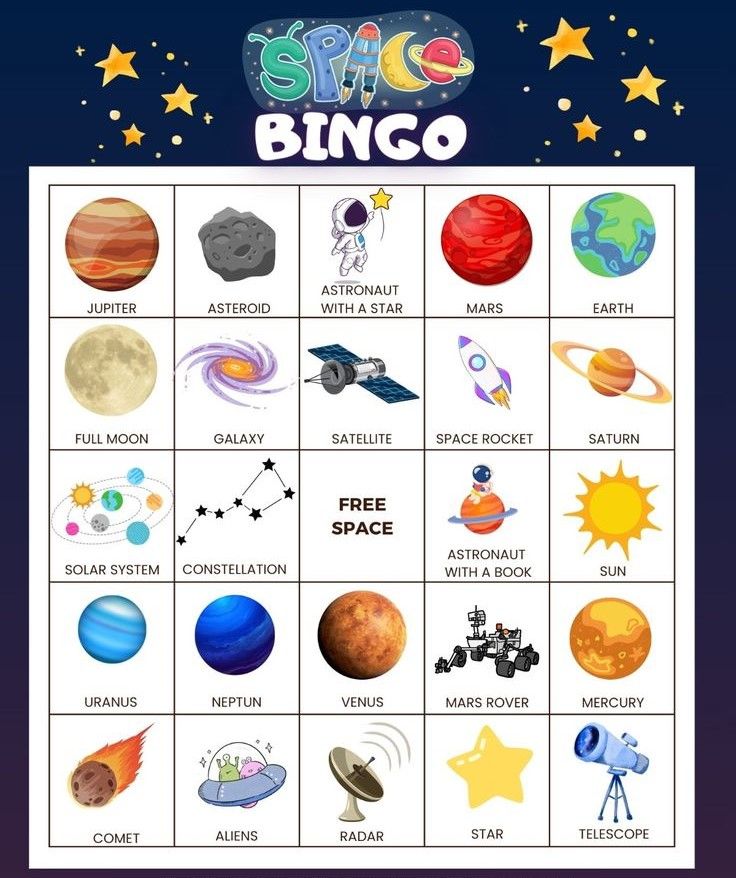 SPACE
BINGO

| JUPITER | ASTEROID | ASTRONAUT WITH A STAR | MARS | EARTH |
|---|---|---|---|---|
| FULL MOON | GALAXY | SATELLITE | SPACE ROCKET | SATURN |
| SOLAR SYSTEM | CONSTELLATION | FREE SPACE | ASTRONAUT WITH A BOOK | SUN |
| URANUS | NEPTUN | VENUS | MARS ROVER | MERCURY |
| COMET | ALIENS | RADAR | STAR | TELESCOPE |